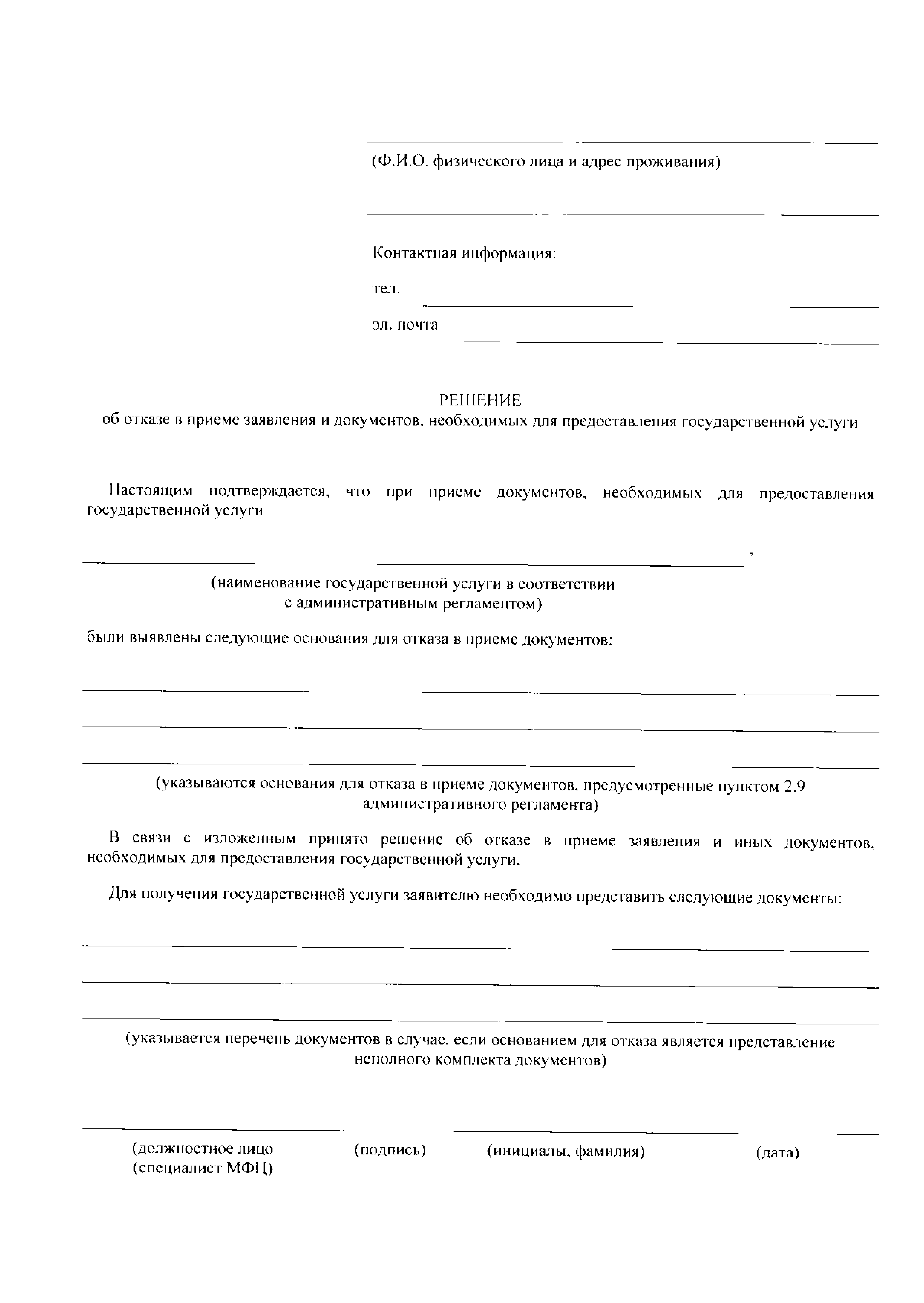 (Ф.И.О. физического лица и адрес проживания)

Контактная информация:

тел.

эл. почта

РЕШЕНИЕ
об отказе в приеме заявления и документов, необходимых для предоставления государственной услуги

Настоящим подтверждается, что при приеме документов, необходимых для предоставления государственной услуги

,

(наименование государственной услуги в соответствии с административным регламентом)

были выявлены следующие основания для отказа в приеме документов:

(указываются основания для отказа в приеме документов, предусмотренные пунктом 2.9 административного регламента)

В связи с изложенным принято решение об отказе в приеме заявления и иных документов, необходимых для предоставления государственной услуги.

Для получения государственной услуги заявителю необходимо представить следующие документы:

(указывается перечень документов в случае, если основанием для отказа является представление неполного комплекта документов)

(должностное лицо (специалист МФЦ)

(подпись)

(инициалы, фамилия)

(дата)